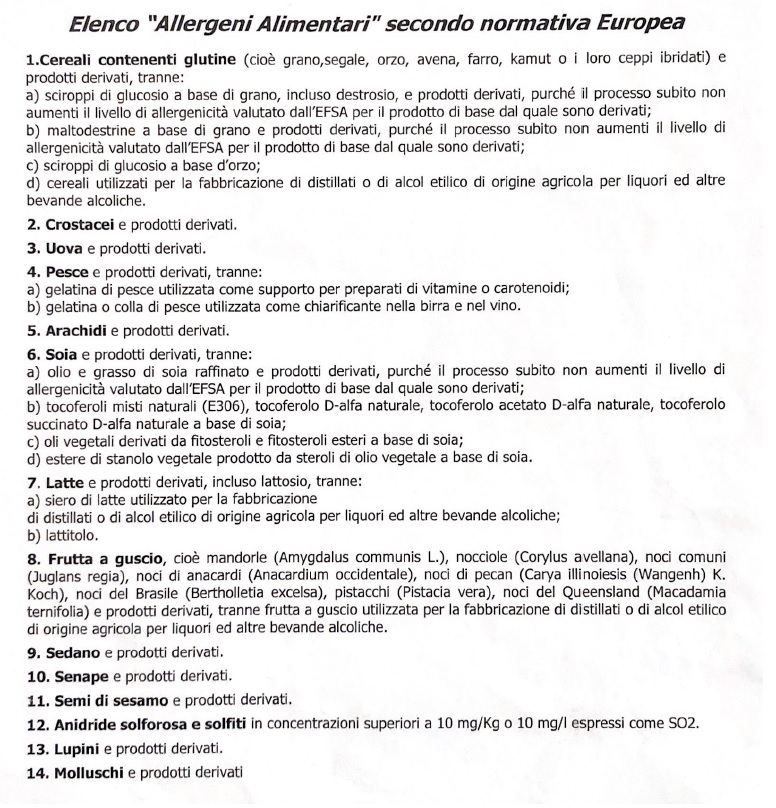 Elenco "Allergeni Alimentari" secondo normativa Europea

1.Cereali contenenti glutine (cioè grano,segale, orzo, avena, farro, kamut o i loro ceppi ibridati) e prodotti derivati, tranne:
a) sciroppi di glucosio a base di grano, incluso destrosio, e prodotti derivati, purché il processo subito non aumenti il livello di allergenicità valutato dall'EFSA per il prodotto di base dal quale sono derivati;
b) maltodestrine a base di grano e prodotti derivati, purché il processo subito non aumenti il livello di allergenicità valutato dall'EFSA per il prodotto di base dal quale sono derivati;
c) sciroppi di glucosio a base d'orzo;
d) cereali utilizzati per la fabbricazione di distillati o di alcol etilico di origine agricola per liquori ed altre bevande alcoliche.

2. Crostacei e prodotti derivati.

3. Uova e prodotti derivati.

4. Pesce e prodotti derivati, tranne:
a) gelatina di pesce utilizzata come supporto per preparati di vitamine o carotenoidi;
b) gelatina o colla di pesce utilizzata come chiarificante nella birra e nel vino.

5. Arachidi e prodotti derivati.

6. Soia e prodotti derivati, tranne:
a) olio e grasso di soia raffinato e prodotti derivati, purché il processo subito non aumenti il livello di allergenicità valutato dall'EFSA per il prodotto di base dal quale sono derivati;
b) tocoferoli misti naturali (E306), tocoferolo D-alfa naturale, tocoferolo acetato D-alfa naturale, tocoferolo succinato D-alfa naturale a base di soia;
c) oli vegetali derivati da fitosteroli e fitosteroli esteri a base di soia;
d) estere di stanolo vegetale prodotto da steroli di olio vegetale a base di soia.

7. Latte e prodotti derivati, incluso lattosio, tranne:
a) siero di latte utilizzato per la fabbricazione
di distillati o di alcol etilico di origine agricola per liquori ed altre bevande alcoliche;
b) lattitolo.

8. Frutta a guscio, cioè mandorle (Amygdalus communis L.), nocciole (Corylus avellana), noci comuni (Juglans regia), noci di anacardi (Anacardium occidentale), noci di pecan (Carya illinoiesis (Wangenh) K. Koch), noci del Brasile (Bertholletia excelsa), pistacchi (Pistacia vera), noci del Queensland (Macadamia ternifolia) e prodotti derivati, tranne frutta a guscio utilizzata per la fabbricazione di distillati o di alcol etilico di origine agricola per liquori ed altre bevande alcoliche.

9. Sedano e prodotti derivati.

10. Senape e prodotti derivati.

11. Semi di sesamo e prodotti derivati.

12. Anidride solforosa e solfiti in concentrazioni superiori a 10 mg/Kg o 10 mg/l espressi come SO2.

13. Lupini e prodotti derivati.

14. Molluschi e prodotti derivati